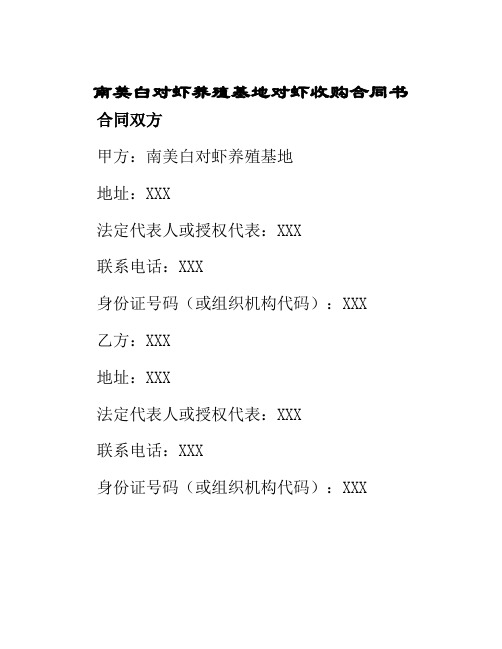 南美白对虾养殖基地对虾收购合同书

合同双方

甲方：南美白对虾养殖基地

地址：XXX

法定代表人或授权代表：XXX

联系电话：XXX

身份证号码（或组织机构代码）：XXX

乙方：XXX

地址：XXX

法定代表人或授权代表：XXX

联系电话：XXX

身份证号码（或组织机构代码）：XXX